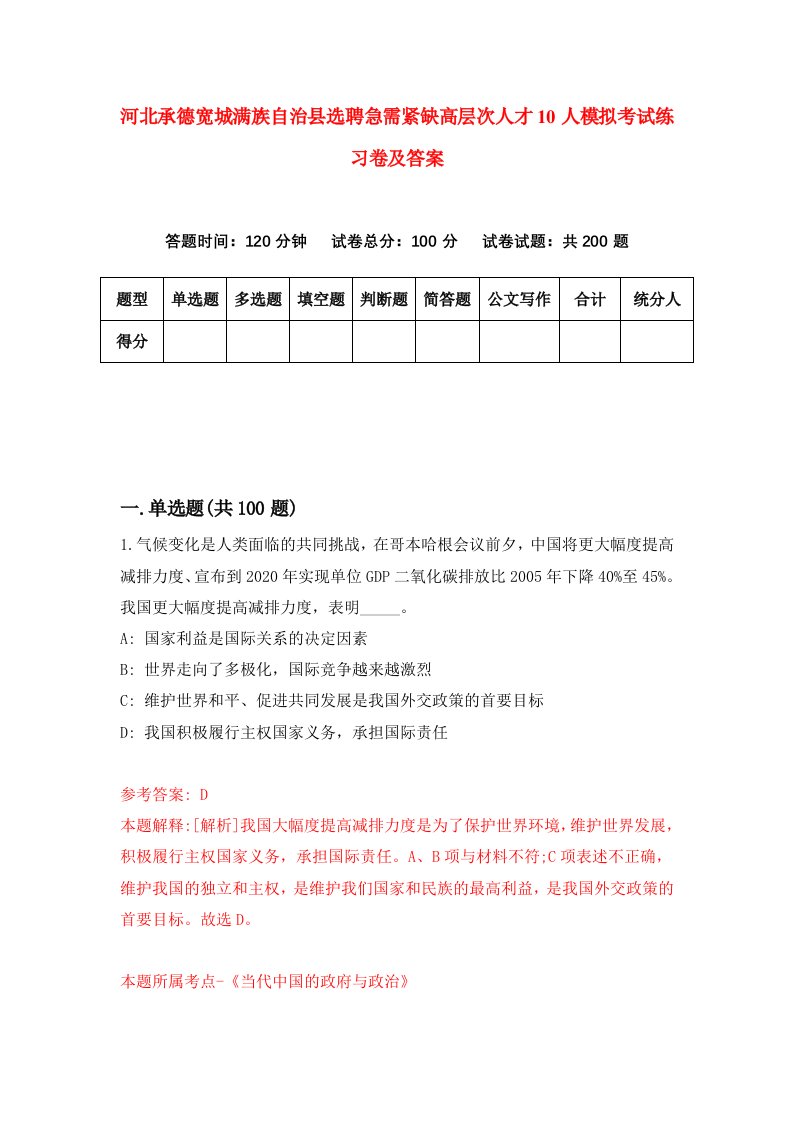 河北承德宽城满族自治县选聘急需紧缺高层次人才10人模拟考试练习卷及答案

答题时间：120分钟　试卷总分：100分　试卷试题：共200题

| 题型 | 单选题 | 多选题 | 填空题 | 判断题 | 简答题 | 公文写作 | 合计 | 统分人 |
|---|---|---|---|---|---|---|---|---|
| 得分 | | | | | | | | |

一.单选题(共100题)

1.气候变化是人类面临的共同挑战，在哥本哈根会议前夕，中国将更大幅度提高减排力度、宣布到2020年实现单位GDP二氧化碳排放比2005年下降40%至45%。我国更大幅度提高减排力度，表明_____。

A: 国家利益是国际关系的决定因素

B: 世界走向了多极化，国际竞争越来越激烈

C: 维护世界和平、促进共同发展是我国外交政策的首要目标

D: 我国积极履行主权国家义务，承担国际责任

参考答案: D

本题解释:[解析]我国大幅度提高减排力度是为了保护世界环境，维护世界发展，积极履行主权国家义务，承担国际责任。A、B项与材料不符;C项表述不正确，维护我国的独立和主权，是维护我们国家和民族的最高利益，是我国外交政策的首要目标。故选D。

本题所属考点-《当代中国的政府与政治》